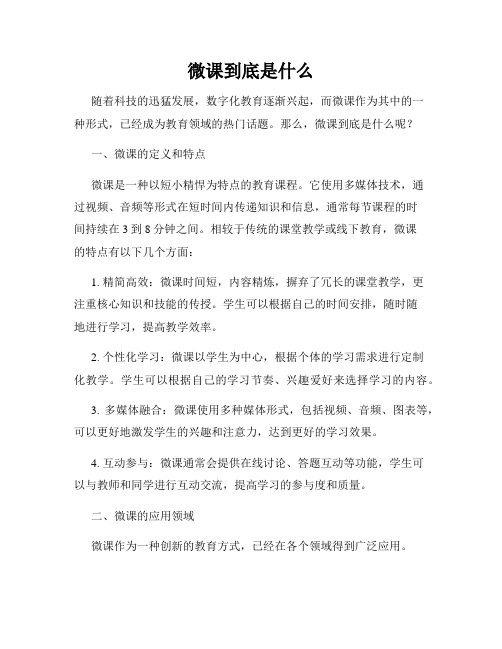 微课到底是什么

随着科技的迅猛发展，数字化教育逐渐兴起，而微课作为其中的一种形式，已经成为教育领域的热门话题。那么，微课到底是什么呢？

一、微课的定义和特点

微课是一种以短小精悍为特点的教育课程。它使用多媒体技术，通过视频、音频等形式在短时间内传递知识和信息，通常每节课程的时间持续在 3 到 8 分钟之间。相较于传统的课堂教学或线下教育，微课的特点有以下几个方面：

1. 精简高效：微课时间短，内容精炼，摒弃了冗长的课堂教学，更注重核心知识和技能的传授。学生可以根据自己的时间安排，随时随地进行学习，提高教学效率。

2. 个性化学习：微课以学生为中心，根据个体的学习需求进行定制化教学。学生可以根据自己的学习节奏、兴趣爱好来选择学习的内容。

3. 多媒体融合：微课使用多种媒体形式，包括视频、音频、图表等，可以更好地激发学生的兴趣和注意力，达到更好的学习效果。

4. 互动参与：微课通常会提供在线讨论、答题互动等功能，学生可以与教师和同学进行互动交流，提高学习的参与度和质量。

二、微课的应用领域

微课作为一种创新的教育方式，已经在各个领域得到广泛应用。